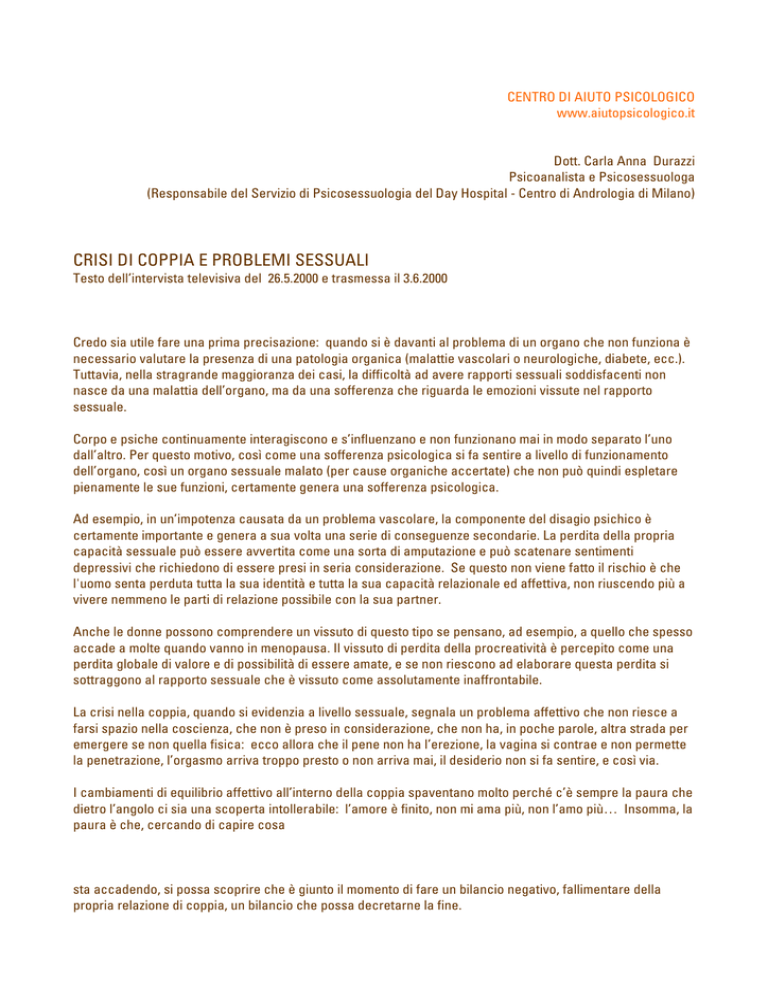 CENTRO DI AIUTO PSICOLOGICO
www.aiutopsicologico.it

Dott. Carla Anna Durazzi
Psicoanalista e Psicosessuologa
(Responsabile del Servizio di Psicosessuologia del Day Hospital - Centro di Andrologia di Milano)

CRISI DI COPPIA E PROBLEMI SESSUALI
Testo dell'intervista televisiva del 26.5.2000 e trasmessa il 3.6.2000

Credo sia utile fare una prima precisazione: quando si è davanti al problema di un organo che non funziona è necessario valutare la presenza di una patologia organica (malattie vascolari o neurologiche, diabete, ecc.). Tuttavia, nella stragrande maggioranza dei casi, la difficoltà ad avere rapporti sessuali soddisfacenti non nasce da una malattia dell'organo, ma da una sofferenza che riguarda le emozioni vissute nel rapporto sessuale.

Corpo e psiche continuamente interagiscono e s'influenzano e non funzionano mai in modo separato l'uno dall'altro. Per questo motivo, così come una sofferenza psicologica si fa sentire a livello di funzionamento dell'organo, così un organo sessuale malato (per cause organiche accertate) che non può quindi espletare pienamente le sue funzioni, certamente genera una sofferenza psicologica.

Ad esempio, in un'impotenza causata da un problema vascolare, la componente del disagio psichico è certamente importante e genera a sua volta una serie di conseguenze secondarie. La perdita della propria capacità sessuale può essere avvertita come una sorta di amputazione e può scatenare sentimenti depressivi che richiedono di essere presi in seria considerazione. Se questo non viene fatto il rischio è che l'uomo senta perduta tutta la sua identità e tutta la sua capacità relazionale ed affettiva, non riuscendo più a vivere nemmeno le parti di relazione possibile con la sua partner.

Anche le donne possono comprendere un vissuto di questo tipo se pensano, ad esempio, a quello che spesso accade a molte quando vanno in menopausa. Il vissuto di perdita della procreatività è percepito come una perdita globale di valore e di possibilità di essere amate, e se non riescono ad elaborare questa perdita si sottraggono al rapporto sessuale che è vissuto come assolutamente inaffrontabile.

La crisi nella coppia, quando si evidenzia a livello sessuale, segnala un problema affettivo che non riesce a farsi spazio nella coscienza, che non è preso in considerazione, che non ha, in poche parole, altra strada per emergere se non quella fisica: ecco allora che il pene non ha l'erezione, la vagina si contrae e non permette la penetrazione, l'orgasmo arriva troppo presto o non arriva mai, il desiderio non si fa sentire, e così via.

I cambiamenti di equilibrio affettivo all'interno della coppia spaventano molto perché c'è sempre la paura che dietro l'angolo ci sia una scoperta intollerabile: l'amore è finito, non mi ama più, non l'amo più… Insomma, la paura è che, cercando di capire cosa

sta accadendo, si possa scoprire che è giunto il momento di fare un bilancio negativo, fallimentare della propria relazione di coppia, un bilancio che possa decretarne la fine.